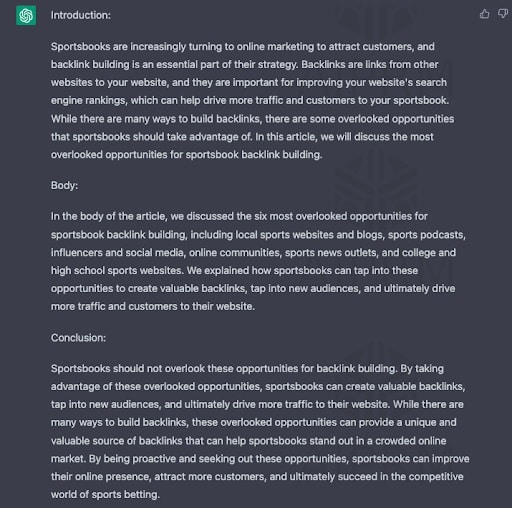 Introduction:

Sportsbooks are increasingly turning to online marketing to attract customers, and backlink building is an essential part of their strategy. Backlinks are links from other websites to your website, and they are important for improving your website's search engine rankings, which can help drive more traffic and customers to your sportsbook. While there are many ways to build backlinks, there are some overlooked opportunities that sportsbooks should take advantage of. In this article, we will discuss the most overlooked opportunities for sportsbook backlink building.

Body:

In the body of the article, we discussed the six most overlooked opportunities for sportsbook backlink building, including local sports websites and blogs, sports podcasts, influencers and social media, online communities, sports news outlets, and college and high school sports websites. We explained how sportsbooks can tap into these opportunities to create valuable backlinks, tap into new audiences, and ultimately drive more traffic and customers to their website.

Conclusion:

Sportsbooks should not overlook these opportunities for backlink building. By taking advantage of these overlooked opportunities, sportsbooks can create valuable backlinks, tap into new audiences, and ultimately drive more traffic to their website. While there are many ways to build backlinks, these overlooked opportunities can provide a unique and valuable source of backlinks that can help sportsbooks stand out in a crowded online market. By being proactive and seeking out these opportunities, sportsbooks can improve their online presence, attract more customers, and ultimately succeed in the competitive world of sports betting.